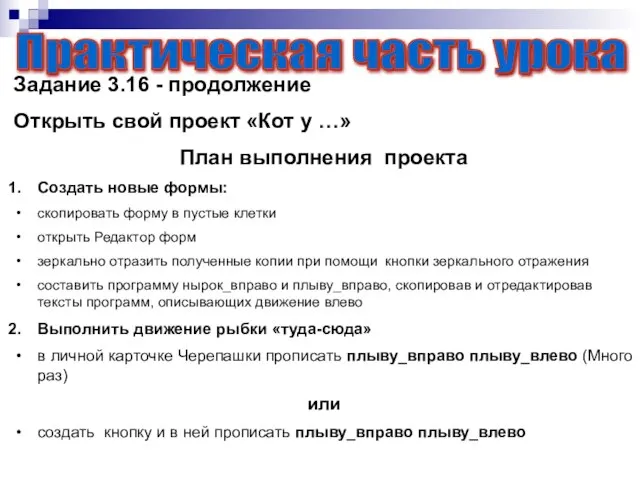 Практическая часть урока

Задание 3.16 - продолжение

Открыть свой проект «Кот у …»

План выполнения проекта

1. Создать новые формы:

• скопировать форму в пустые клетки

• открыть Редактор форм

• зеркально отразить полученные копии при помощи кнопки зеркального отражения

• составить программу нырок_вправо и плыву_вправо, скопировав и отредактировав тексты программ, описывающих движение влево

2. Выполнить движение рыбки «туда-сюда»

• в личной карточке Черепашки прописать плыву_вправо плыву_влево (Много раз)

или

• создать кнопку и в ней прописать плыву_вправо плыву_влево